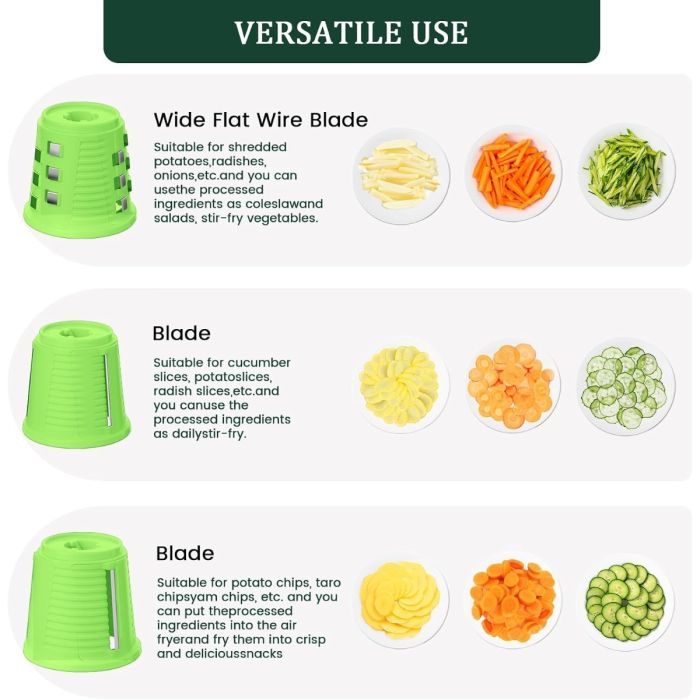 VERSATILE USE

Wide Flat Wire Blade

Suitable for shredded potatoes,radishes, onions,etc.and you can usethe processed ingredients as coleslawand salads, stir-fry vegetables.

Blade

Suitable for cucumber slices, potatoslices, radish slices,etc.and you canuse the processed ingredients as dailystir-fry.

Blade

Suitable for potato chips, taro chipsyam chips, etc. and you can put theprocessed ingredients into the air fryerand fry them into crisp and delicioussnacks